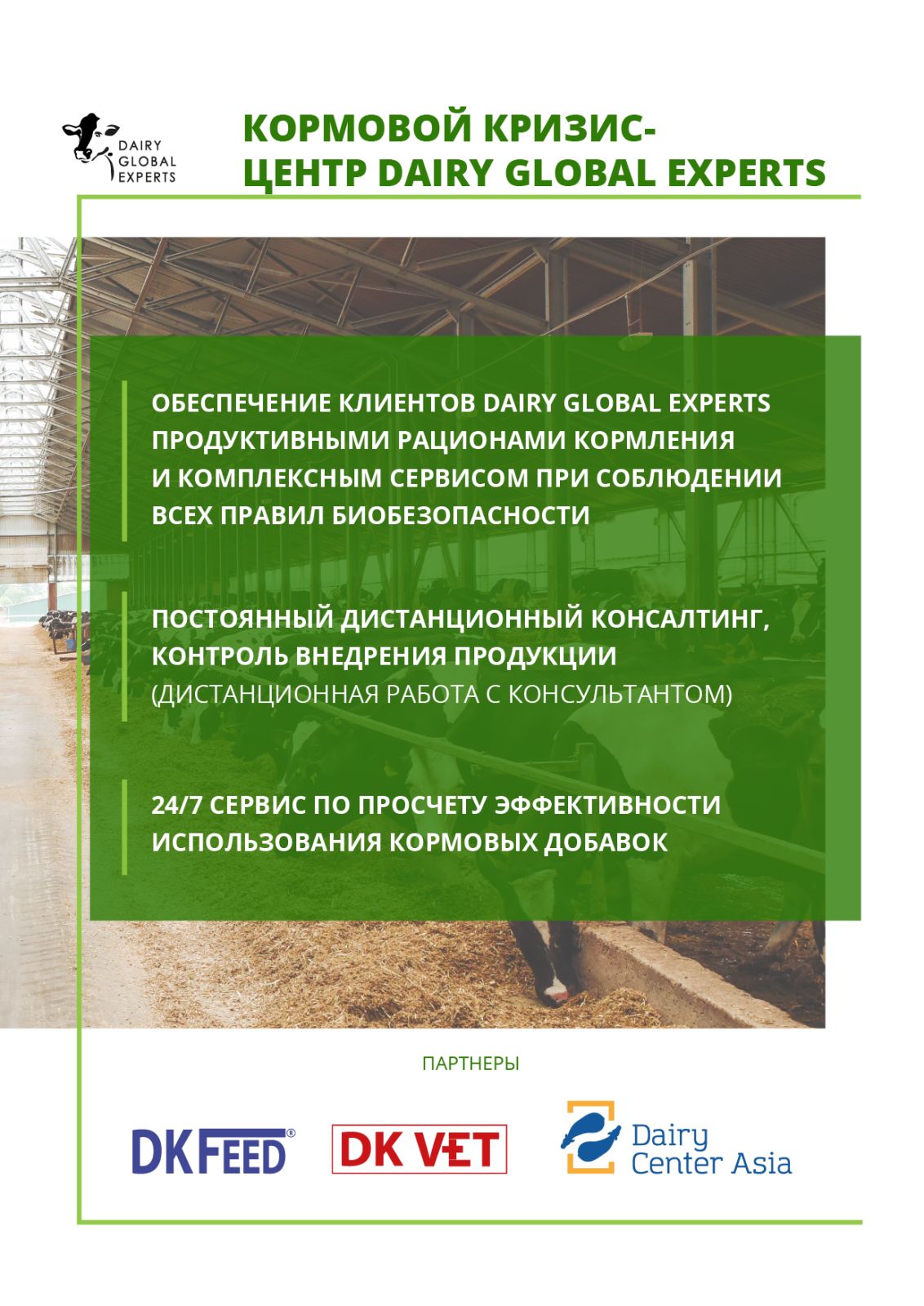 DAIRY GLOBAL EXPERTS

КОРМОВОЙ КРИЗИС-ЦЕНТР DAIRY GLOBAL EXPERTS

ОБЕСПЕЧЕНИЕ КЛИЕНТОВ DAIRY GLOBAL EXPERTS ПРОДУКТИВНЫМИ РАЦИОНАМИ КОРМЛЕНИЯ И КОМПЛЕКСНЫМ СЕРВИСОМ ПРИ СОБЛЮДЕНИИ ВСЕХ ПРАВИЛ БИОБЕЗОПАСНОСТИ

ПОСТОЯННЫЙ ДИСТАНЦИОННЫЙ КОНСАЛТИНГ, КОНТРОЛЬ ВНЕДРЕНИЯ ПРОДУКЦИИ (ДИСТАНЦИОННАЯ РАБОТА С КОНСУЛЬТАНТОМ)

24/7 СЕРВИС ПО ПРОСЧЕТУ ЭФФЕКТИВНОСТИ ИСПОЛЬЗОВАНИЯ КОРМОВЫХ ДОБАВОК

ПАРТНЕРЫ

DKFEED®

DK VET

Dairy Center Asia